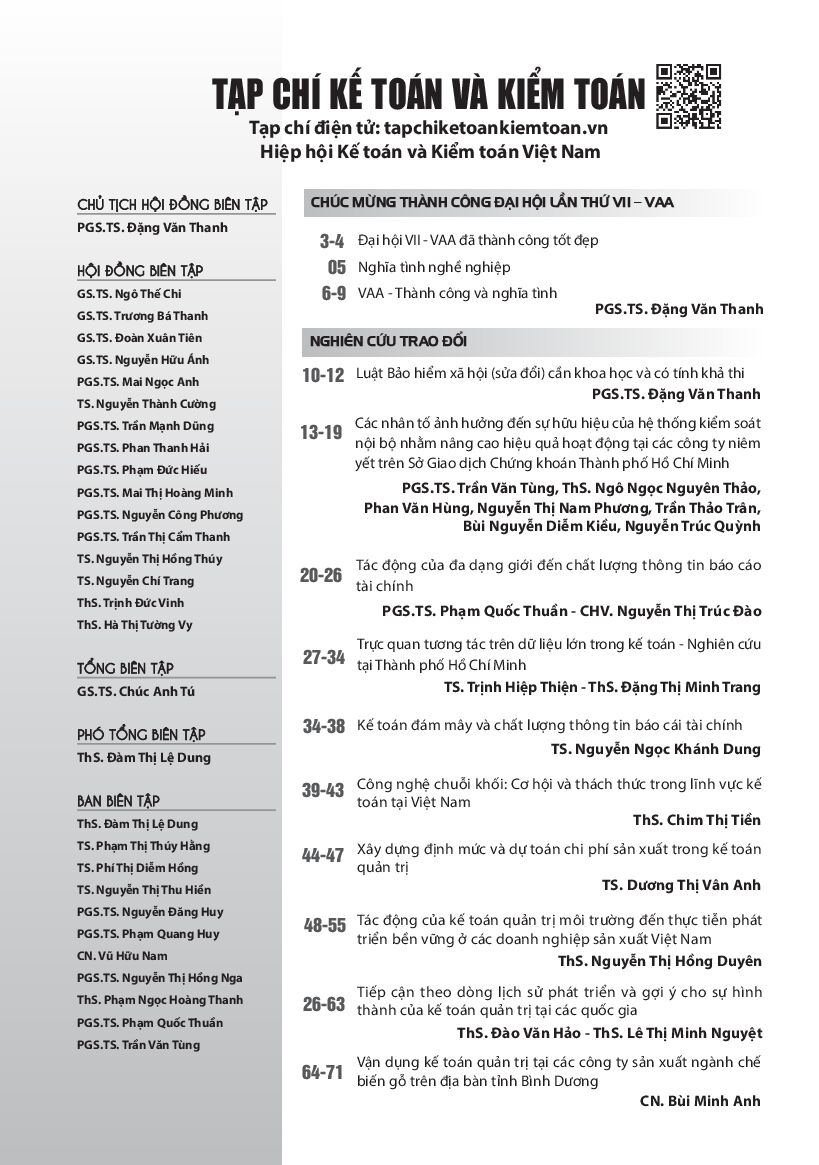 TẠP CHÍ KẾ TOÁN VÀ KIỂM TOÁN
Tạp chí điện tử: tapchiketoankiemtoan.vn
Hiệp hội Kế toán và Kiểm toán Việt Nam

CHỦ TỊCH HỘI ĐỒNG BIÊN TẬP
PGS.TS. Đặng Văn Thanh

HỘI ĐỒNG BIÊN TẬP
GS.TS. Ngô Thế Chi
GS.TS. Trương Bá Thanh
GS.TS. Đoàn Xuân Tiên
GS.TS. Nguyễn Hữu Ánh
PGS.TS. Mai Ngọc Anh
TS. Nguyễn Thành Cường
PGS.TS. Trần Mạnh Dũng
PGS.TS. Phan Thanh Hải
PGS.TS. Phạm Đức Hiếu
PGS.TS. Mai Thị Hoàng Minh
PGS.TS. Nguyễn Công Phương
PGS.TS. Trần Thị Cẩm Thanh
TS. Nguyễn Thị Hồng Thúy
TS. Nguyễn Chí Trang
ThS. Trịnh Đức Vinh
ThS. Hà Thị Tường Vy

TỔNG BIÊN TẬP
GS.TS. Chúc Anh Tú

PHÓ TỔNG BIÊN TẬP
ThS. Đàm Thị Lệ Dung

BAN BIÊN TẬP
ThS. Đàm Thị Lệ Dung
TS. Phạm Thị Thúy Hằng
TS. Phí Thị Diễm Hồng
TS. Nguyễn Thị Thu Hiền
PGS.TS. Nguyễn Đăng Huy
PGS.TS. Phạm Quang Huy
CN. Vũ Hữu Nam
PGS.TS. Nguyễn Thị Hồng Nga
ThS. Phạm Ngọc Hoàng Thanh
PGS.TS. Phạm Quốc Thuần
PGS.TS. Trần Văn Tùng

CHÚC MỪNG THÀNH CÔNG ĐẠI HỘI LẦN THỨ VII – VAA

3-4 Đại hội VII - VAA đã thành công tốt đẹp
05 Nghĩa tình nghề nghiệp
6-9 VAA - Thành công và nghĩa tình
PGS.TS. Đặng Văn Thanh

NGHIÊN CỨU TRAO ĐỔI

10-12 Luật Bảo hiểm xã hội (sửa đổi) cần khoa học và có tính khả thi
PGS.TS. Đặng Văn Thanh

13-19 Các nhân tố ảnh hưởng đến sự hữu hiệu của hệ thống kiểm soát nội bộ nhằm nâng cao hiệu quả hoạt động tại các công ty niêm yết trên Sở Giao dịch Chứng khoán Thành phố Hồ Chí Minh
PGS.TS. Trần Văn Tùng, ThS. Ngô Ngọc Nguyên Thảo, Phan Văn Hùng, Nguyễn Thị Nam Phương, Trần Thảo Trân, Bùi Nguyễn Diễm Kiều, Nguyễn Trúc Quỳnh

20-26 Tác động của đa dạng giới đến chất lượng thông tin báo cáo tài chính
PGS.TS. Phạm Quốc Thuần - CHV. Nguyễn Thị Trúc Đào

27-34 Trực quan tương tác trên dữ liệu lớn trong kế toán - Nghiên cứu tại Thành phố Hồ Chí Minh
TS. Trịnh Hiệp Thiện - ThS. Đặng Thị Minh Trang

34-38 Kế toán đám mây và chất lượng thông tin báo cái tài chính
TS. Nguyễn Ngọc Khánh Dung

39-43 Công nghệ chuỗi khối: Cơ hội và thách thức trong lĩnh vực kế toán tại Việt Nam
ThS. Chim Thị Tiền

44-47 Xây dựng định mức và dự toán chi phí sản xuất trong kế toán quản trị
TS. Dương Thị Vân Anh

48-55 Tác động của kế toán quản trị môi trường đến thực tiễn phát triển bền vững ở các doanh nghiệp sản xuất Việt Nam
ThS. Nguyễn Thị Hồng Duyên

26-63 Tiếp cận theo dòng lịch sử phát triển và gợi ý cho sự hình thành của kế toán quản trị tại các quốc gia
ThS. Đào Văn Hảo - ThS. Lê Thị Minh Nguyệt

64-71 Vận dụng kế toán quản trị tại các công ty sản xuất ngành chế biến gỗ trên địa bàn tỉnh Bình Dương
CN. Bùi Minh Anh